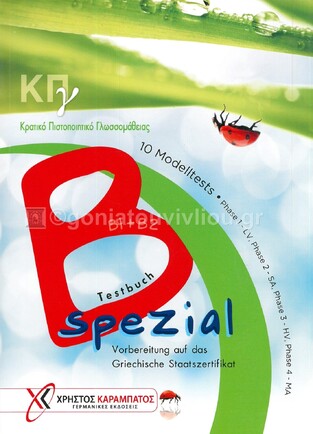 ΚΠγ
Κρατικό Πιστοποιητικό Γλωσσομάθειας

10 Modelltests • Phase 1 - LV, Phase 2 - SA, Phase 3 - HV, Phase 4 - MA

©goniatouvivliou.gr

B
B1+B2
Testbuch
spezial
Vorbereitung auf das Griechische Staatszertifikat

ΧΡΗΣΤΟΣ ΚΑΡΑΜΠΑΤΟΣ
ΓΕΡΜΑΝΙΚΕΣ ΕΚΔΟΣΕΙΣ